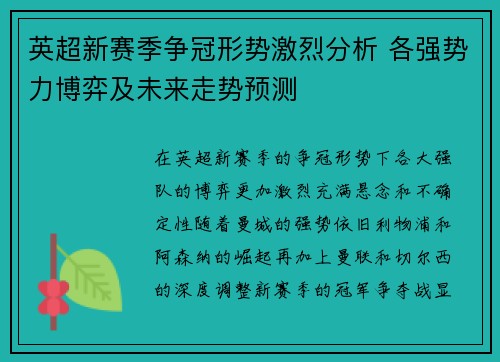 英超新赛季争冠形势激烈分析 各强势力博弈及未来走势预测

在英超新赛季的争冠形势下各大强队的博弈更加激烈充满悬念和不确定性随着曼城的强势依旧利物浦和阿森纳的崛起再加上曼联和切尔西的深度调整新赛季的冠军争夺战显